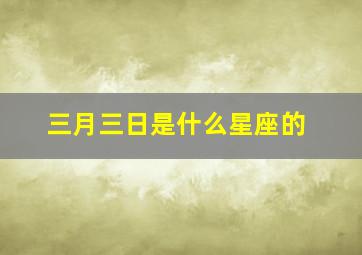 三月三日是什么星座的